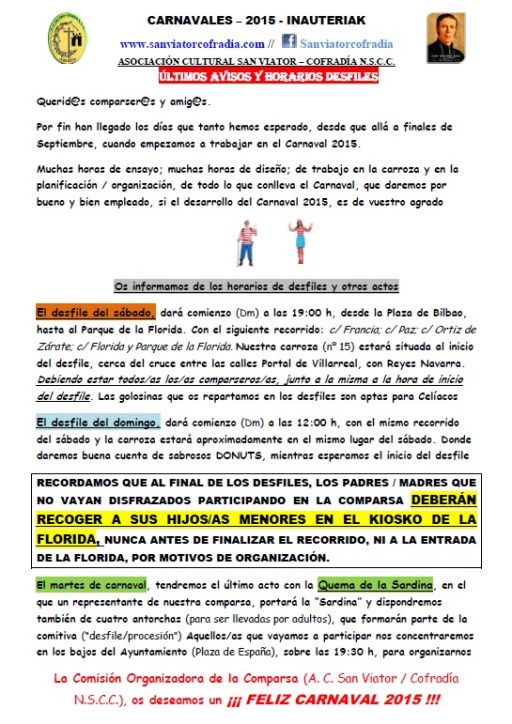 CARNAVALES – 2015 - INAUTERIAK

www.sanviatorcofradia.com // Sanviatorcofradia

ASOCIACIÓN CULTURAL SAN VIATOR – COFRADÍA N.S.C.C.

ÚLTIMOS AVISOS Y HORARIOS DESFILES

Querid@s comparser@s y amig@s.

Por fin han llegado los días que tanto hemos esperado, desde que allá a finales de Septiembre, cuando empezamos a trabajar en el Carnaval 2015.

Muchas horas de ensayo; muchas horas de diseño; de trabajo en la carroza y en la planificación / organización, de todo lo que conlleva el Carnaval, que daremos por bueno y bien empleado, si el desarrollo del Carnaval 2015, es de vuestro agrado

Os informamos de los horarios de desfiles y otros actos

El desfile del sábado, dará comienzo (Dm) a las 19:00 h, desde la Plaza de Bilbao, hasta al Parque de la Florida. Con el siguiente recorrido: c/ Francia; c/ Paz; c/ Ortiz de Zárate; c/ Florida y Parque de la Florida. Nuestra carroza (nº 15) estará situada al inicio del desfile, cerca del cruce entre las calles Portal de Villarreal, con Reyes Navarra. Debiendo estar todos/as los/as comparseros/as, junto a la misma a la hora de inicio del desfile. Las golosinas que os repartamos en los desfiles son aptas para Celíacos

El desfile del domingo, dará comienzo (Dm) a las 12:00 h, con el mismo recorrido del sábado y la carroza estará aproximadamente en el mismo lugar del sábado. Donde daremos buena cuenta de sabrosos DONUTS, mientras esperamos el inicio del desfile

RECORDAMOS QUE AL FINAL DE LOS DESFILES, LOS PADRES / MADRES QUE NO VAYAN DISFRAZADOS PARTICIPANDO EN LA COMPARSA DEBERÁN RECOGER A SUS HIJOS/AS MENORES EN EL KIOSKO DE LA FLORIDA, NUNCA ANTES DE FINALIZAR EL RECORRIDO, NI A LA ENTRADA DE LA FLORIDA, POR MOTIVOS DE ORGANIZACIÓN.

El martes de carnaval, tendremos el último acto con la Quema de la Sardina, en el que un representante de nuestra comparsa, portará la "Sardina" y dispondremos también de cuatro antorchas (para ser llevadas por adultos), que formarán parte de la comitiva ("desfile/procesión") Aquellos/as que vayamos a participar nos concentraremos en los bajos del Ayuntamiento (Plaza de España), sobre las 19:30 h, para organizarnos

La Comisión Organizadora de la Comparsa (A. C. San Viator / Cofradía N.S.C.C.), os deseamos un ¡¡¡ FELIZ CARNAVAL 2015 !!!